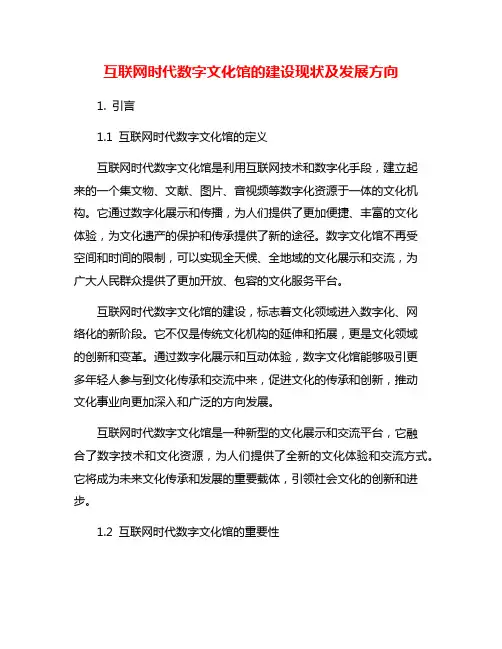 互联网时代数字文化馆的建设现状及发展方向

1. 引言

1.1 互联网时代数字文化馆的定义

互联网时代数字文化馆是利用互联网技术和数字化手段，建立起来的一个集文物、文献、图片、音视频等数字化资源于一体的文化机构。它通过数字化展示和传播，为人们提供了更加便捷、丰富的文化体验，为文化遗产的保护和传承提供了新的途径。数字文化馆不再受空间和时间的限制，可以实现全天候、全地域的文化展示和交流，为广大人民群众提供了更加开放、包容的文化服务平台。

互联网时代数字文化馆的建设，标志着文化领域进入数字化、网络化的新阶段。它不仅是传统文化机构的延伸和拓展，更是文化领域的创新和变革。通过数字化展示和互动体验，数字文化馆能够吸引更多年轻人参与到文化传承和交流中来，促进文化的传承和创新，推动文化事业向更加深入和广泛的方向发展。

互联网时代数字文化馆是一种新型的文化展示和交流平台，它融合了数字技术和文化资源，为人们提供了全新的文化体验和交流方式。它将成为未来文化传承和发展的重要载体，引领社会文化的创新和进步。

1.2 互联网时代数字文化馆的重要性